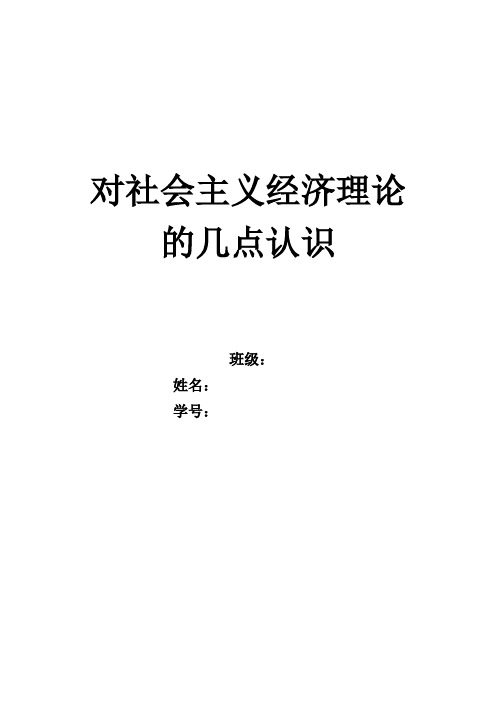 对社会主义经济理论的几点认识

班级：
姓名：
学号：